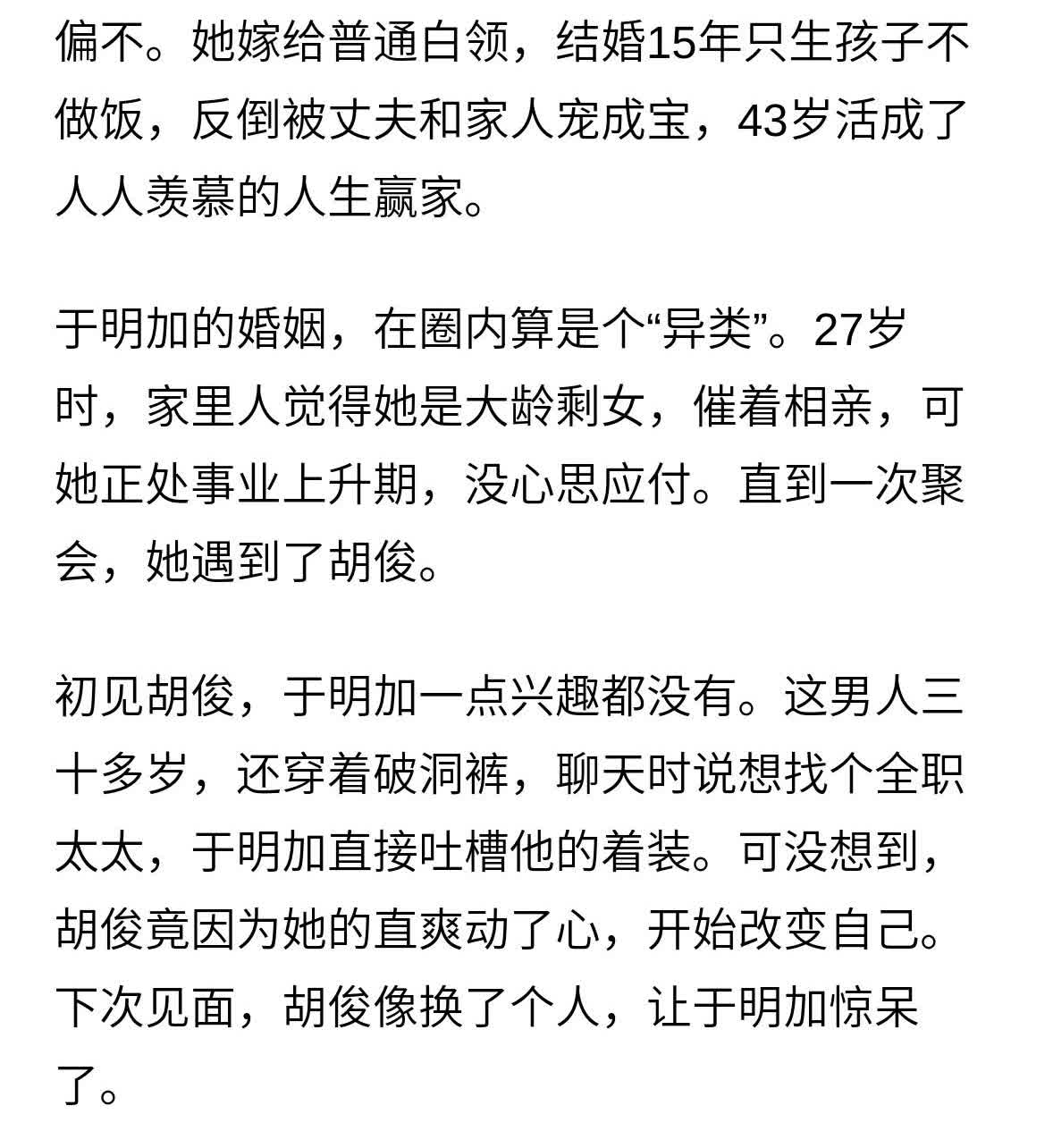 偏不。她嫁给普通白领，结婚15年只生孩子不做饭，反倒被丈夫和家人宠成宝，43岁活成了人人羡慕的人生赢家。

于明加的婚姻，在圈内算是个“异类”。27岁时，家里人觉得她是大龄剩女，催着相亲，可她正处事业上升期，没心思应付。直到一次聚会，她遇到了胡俊。

初见胡俊，于明加一点兴趣都没有。这男人三十多岁，还穿着破洞裤，聊天时说想找个全职太太，于明加直接吐槽他的着装。可没想到，胡俊竟因为她的直爽动了心，开始改变自己。下次见面，胡俊像换了个人，让于明加惊呆了。